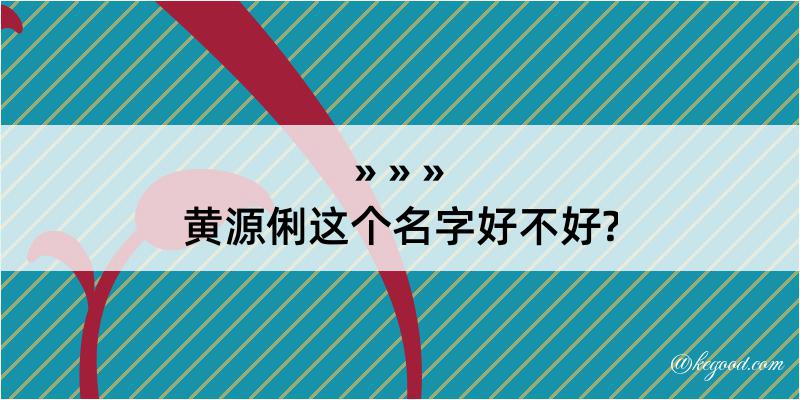 » » »
黄源俐这个名字好不好?

@kegood.com